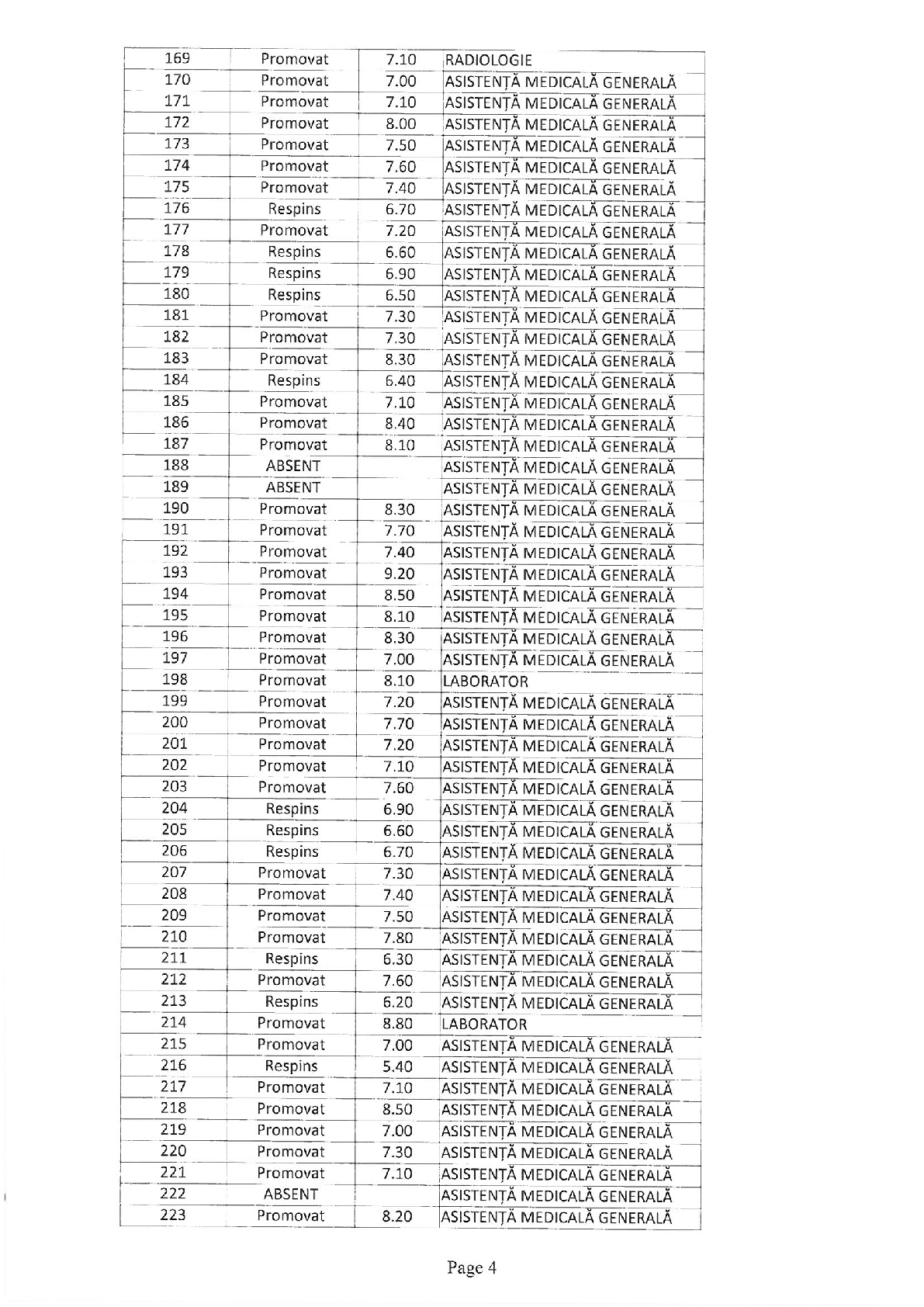 | 169 | Promovat | 7.10 | RADIOLOGIE |
|---|---|---|---|
| 170 | Promovat | 7.00 | ASISTENȚĂ MEDICALĂ GENERALĂ |
| 171 | Promovat | 7.10 | ASISTENȚĂ MEDICALĂ GENERALĂ |
| 172 | Promovat | 8.00 | ASISTENȚĂ MEDICALĂ GENERALĂ |
| 173 | Promovat | 7.50 | ASISTENȚĂ MEDICALĂ GENERALĂ |
| 174 | Promovat | 7.60 | ASISTENȚĂ MEDICALĂ GENERALĂ |
| 175 | Promovat | 7.40 | ASISTENȚĂ MEDICALĂ GENERALĂ |
| 176 | Respins | 6.70 | ASISTENȚĂ MEDICALĂ GENERALĂ |
| 177 | Promovat | 7.20 | ASISTENȚĂ MEDICALĂ GENERALĂ |
| 178 | Respins | 6.60 | ASISTENȚĂ MEDICALĂ GENERALĂ |
| 179 | Respins | 6.90 | ASISTENȚĂ MEDICALĂ GENERALĂ |
| 180 | Respins | 6.50 | ASISTENȚĂ MEDICALĂ GENERALĂ |
| 181 | Promovat | 7.30 | ASISTENȚĂ MEDICALĂ GENERALĂ |
| 182 | Promovat | 7.30 | ASISTENȚĂ MEDICALĂ GENERALĂ |
| 183 | Promovat | 8.30 | ASISTENȚĂ MEDICALĂ GENERALĂ |
| 184 | Respins | 6.40 | ASISTENȚĂ MEDICALĂ GENERALĂ |
| 185 | Promovat | 7.10 | ASISTENȚĂ MEDICALĂ GENERALĂ |
| 186 | Promovat | 8.40 | ASISTENȚĂ MEDICALĂ GENERALĂ |
| 187 | Promovat | 8.10 | ASISTENȚĂ MEDICALĂ GENERALĂ |
| 188 | ABSENT |  | ASISTENȚĂ MEDICALĂ GENERALĂ |
| 189 | ABSENT |  | ASISTENȚĂ MEDICALĂ GENERALĂ |
| 190 | Promovat | 8.30 | ASISTENȚĂ MEDICALĂ GENERALĂ |
| 191 | Promovat | 7.70 | ASISTENȚĂ MEDICALĂ GENERALĂ |
| 192 | Promovat | 7.40 | ASISTENȚĂ MEDICALĂ GENERALĂ |
| 193 | Promovat | 9.20 | ASISTENȚĂ MEDICALĂ GENERALĂ |
| 194 | Promovat | 8.50 | ASISTENȚĂ MEDICALĂ GENERALĂ |
| 195 | Promovat | 8.10 | ASISTENȚĂ MEDICALĂ GENERALĂ |
| 196 | Promovat | 8.30 | ASISTENȚĂ MEDICALĂ GENERALĂ |
| 197 | Promovat | 7.00 | ASISTENȚĂ MEDICALĂ GENERALĂ |
| 198 | Promovat | 8.10 | LABORATOR |
| 199 | Promovat | 7.20 | ASISTENȚĂ MEDICALĂ GENERALĂ |
| 200 | Promovat | 7.70 | ASISTENȚĂ MEDICALĂ GENERALĂ |
| 201 | Promovat | 7.20 | ASISTENȚĂ MEDICALĂ GENERALĂ |
| 202 | Promovat | 7.10 | ASISTENȚĂ MEDICALĂ GENERALĂ |
| 203 | Promovat | 7.60 | ASISTENȚĂ MEDICALĂ GENERALĂ |
| 204 | Respins | 6.90 | ASISTENȚĂ MEDICALĂ GENERALĂ |
| 205 | Respins | 6.60 | ASISTENȚĂ MEDICALĂ GENERALĂ |
| 206 | Respins | 6.70 | ASISTENȚĂ MEDICALĂ GENERALĂ |
| 207 | Promovat | 7.30 | ASISTENȚĂ MEDICALĂ GENERALĂ |
| 208 | Promovat | 7.40 | ASISTENȚĂ MEDICALĂ GENERALĂ |
| 209 | Promovat | 7.50 | ASISTENȚĂ MEDICALĂ GENERALĂ |
| 210 | Promovat | 7.80 | ASISTENȚĂ MEDICALĂ GENERALĂ |
| 211 | Respins | 6.30 | ASISTENȚĂ MEDICALĂ GENERALĂ |
| 212 | Promovat | 7.60 | ASISTENȚĂ MEDICALĂ GENERALĂ |
| 213 | Respins | 6.20 | ASISTENȚĂ MEDICALĂ GENERALĂ |
| 214 | Promovat | 8.80 | LABORATOR |
| 215 | Promovat | 7.00 | ASISTENȚĂ MEDICALĂ GENERALĂ |
| 216 | Respins | 5.40 | ASISTENȚĂ MEDICALĂ GENERALĂ |
| 217 | Promovat | 7.10 | ASISTENȚĂ MEDICALĂ GENERALĂ |
| 218 | Promovat | 8.50 | ASISTENȚĂ MEDICALĂ GENERALĂ |
| 219 | Promovat | 7.00 | ASISTENȚĂ MEDICALĂ GENERALĂ |
| 220 | Promovat | 7.30 | ASISTENȚĂ MEDICALĂ GENERALĂ |
| 221 | Promovat | 7.10 | ASISTENȚĂ MEDICALĂ GENERALĂ |
| 222 | ABSENT |  | ASISTENȚĂ MEDICALĂ GENERALĂ |
| 223 | Promovat | 8.20 | ASISTENȚĂ MEDICALĂ GENERALĂ |

Page 4